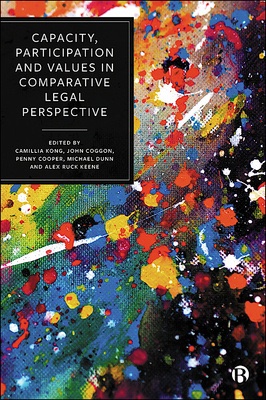 CAPACITY, PARTICIPATION AND VALUES IN COMPARATIVE LEGAL PERSPECTIVE

EDITED BY
CAMILLIA KONG, JOHN COGGON, PENNY COOPER, MICHAEL DUNN AND ALEX RUCK KEENE

B